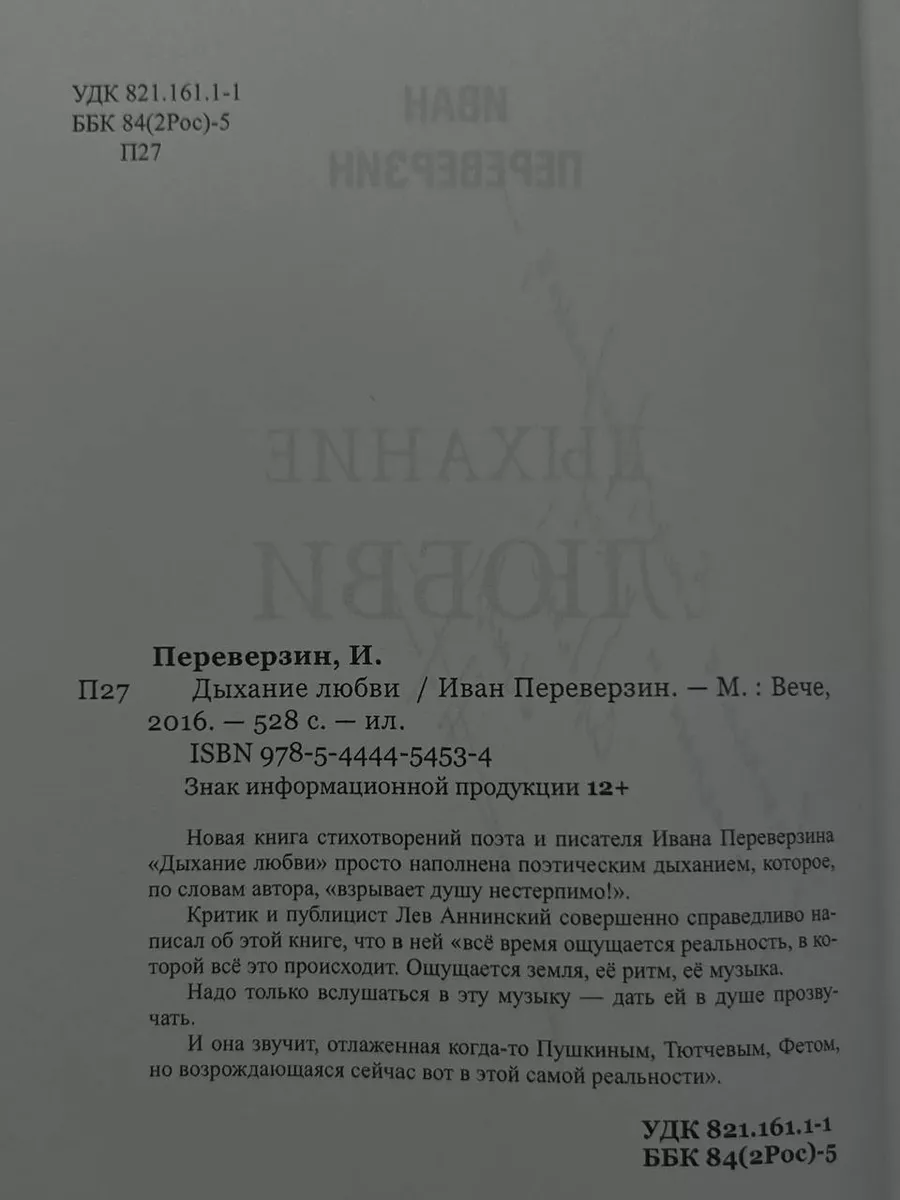 УДК 821.161.1-1
ББК 84(2Рос)-5
П27

Переверзин, И.

П27 Дыхание любви / Иван Переверзин. — М. : Вече, 2016. — 528 с. — ил.

ISBN 978-5-4444-5453-4

Знак информационной продукции 12+

Новая книга стихотворений поэта и писателя Ивана Переверзина «Дыхание любви» просто наполнена поэтическим дыханием, которое, по словам автора, «взрывает душу нестерпимо!».

Критик и публицист Лев Аннинский совершенно справедливо написал об этой книге, что в ней «всё время ощущается реальность, в которой всё это происходит. Ощущается земля, её ритм, её музыка.

Надо только вслушаться в эту музыку — дать ей в душе прозвучать.

И она звучит, отлаженная когда-то Пушкиным, Тютчевым, Фетом, но возрождающаяся сейчас вот в этой самой реальности».

УДК 821.161.1-1
ББК 84(2Рос)-5